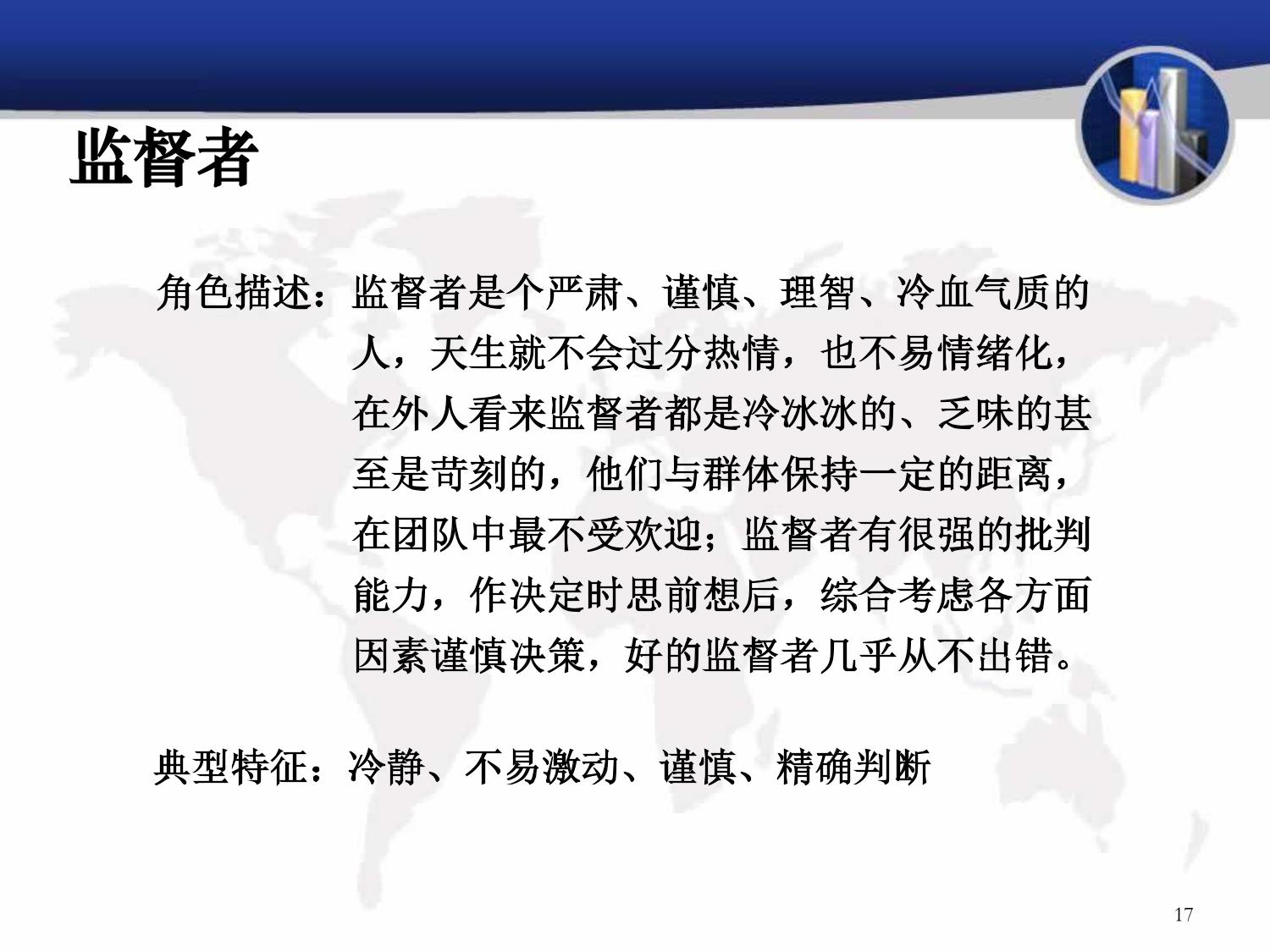 监督者

角色描述：监督者是个严肃、谨慎、理智、冷血气质的人，天生就不会过分热情，也不易情绪化，在外人看来监督者都是冷冰冰的、乏味的甚至是苛刻的，他们与群体保持一定的距离，在团队中最不受欢迎；监督者有很强的批判能力，作决定时思前想后，综合考虑各方面因素谨慎决策，好的监督者几乎从不出错。

典型特征：冷静、不易激动、谨慎、精确判断

17